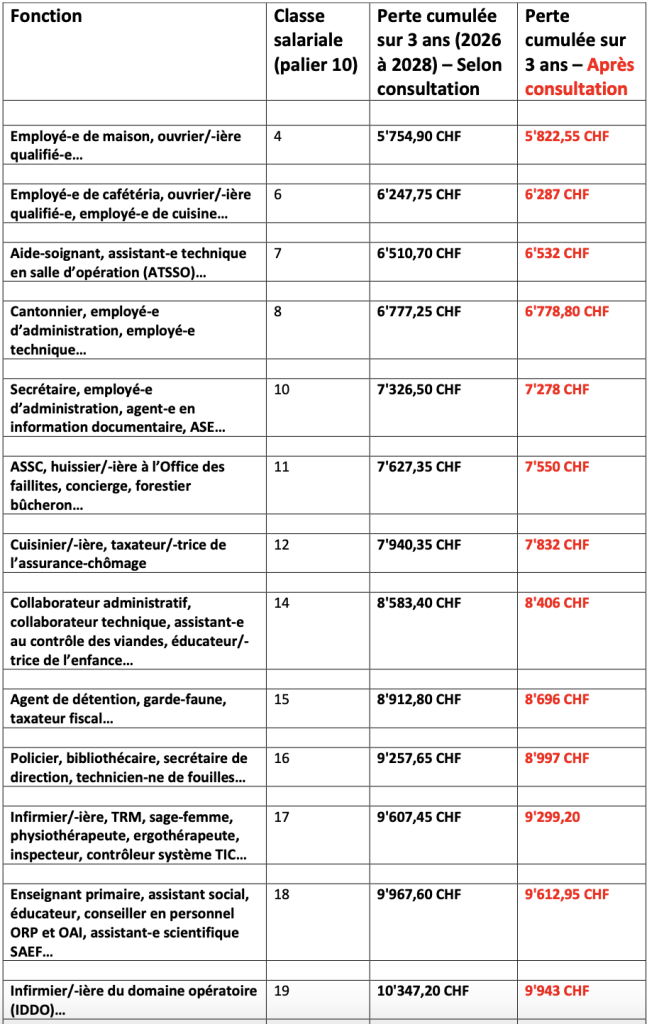 | Fonction | Classe salariale (palier 10) | Perte cumulée sur 3 ans (2026 à 2028) – Selon consultation | Perte cumulée sur 3 ans – Après consultation |
|---|---|---|---|
| | | | |
| Employé-e de maison, ouvrier/-ière qualifié-e… | 4 | 5'754,90 CHF | 5'822,55 CHF |
| | | | |
| Employé-e de cafétéria, ouvrier/-ière qualifié-e, employé-e de cuisine… | 6 | 6'247,75 CHF | 6'287 CHF |
| | | | |
| Aide-soignant, assistant-e technique en salle d'opération (ATSSO)… | 7 | 6'510,70 CHF | 6'532 CHF |
| | | | |
| Cantonnier, employé-e d'administration, employé-e technique… | 8 | 6'777,25 CHF | 6'778,80 CHF |
| | | | |
| Secrétaire, employé-e d'administration, agent-e en information documentaire, ASE… | 10 | 7'326,50 CHF | 7'278 CHF |
| | | | |
| ASSC, huissier/-ière à l'Office des faillites, concierge, forestier bûcheron… | 11 | 7'627,35 CHF | 7'550 CHF |
| | | | |
| Cuisinier/-ière, taxateur/-trice de l'assurance-chômage | 12 | 7'940,35 CHF | 7'832 CHF |
| | | | |
| Collaborateur administratif, collaborateur technique, assistant-e au contrôle des viandes, éducateur/-trice de l'enfance… | 14 | 8'583,40 CHF | 8'406 CHF |
| | | | |
| Agent de détention, garde-faune, taxateur fiscal… | 15 | 8'912,80 CHF | 8'696 CHF |
| | | | |
| Policier, bibliothécaire, secrétaire de direction, technicien-ne de fouilles… | 16 | 9'257,65 CHF | 8'997 CHF |
| | | | |
| Infirmier/-ière, TRM, sage-femme, physiothérapeute, ergothérapeute, inspecteur, contrôleur système TIC… | 17 | 9'607,45 CHF | 9'299,20 |
| | | | |
| Enseignant primaire, assistant social, éducateur, conseiller en personnel ORP et OAI, assistant-e scientifique SAEF… | 18 | 9'967,60 CHF | 9'612,95 CHF |
| | | | |
| Infirmier/-ière du domaine opératoire (IDDO)… | 19 | 10'347,20 CHF | 9'943 CHF |